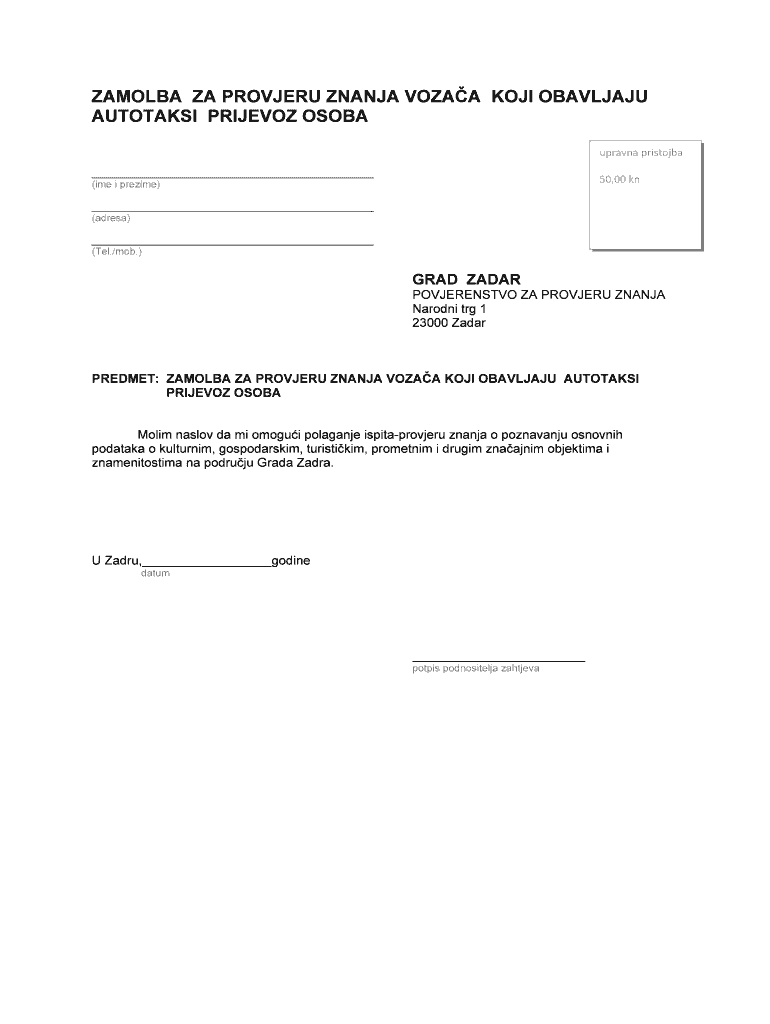 ZAMOLBA ZA PROVJERU ZNANJA VOZAČA KOJI OBAVLJAJU AUTOTAKSI PRIJEVOZ OSOBA

upravna pristojba
50,00 kn

(ime i prezime)

(adresa)

(Tel./mob.)

GRAD ZADAR
POVJERENSTVO ZA PROVJERU ZNANJA
Narodni trg 1
23000 Zadar

PREDMET: ZAMOLBA ZA PROVJERU ZNANJA VOZAČA KOJI OBAVLJAJU AUTOTAKSI PRIJEVOZ OSOBA

Molim naslov da mi omogući polaganje ispita-provjeru znanja o poznavanju osnovnih podataka o kulturnim, gospodarskim, turističkim, prometnim i drugim značajnim objektima i znamenitostima na području Grada Zadra.

U Zadru,__________________godine
datum

potpis podnositelja zahtjeva